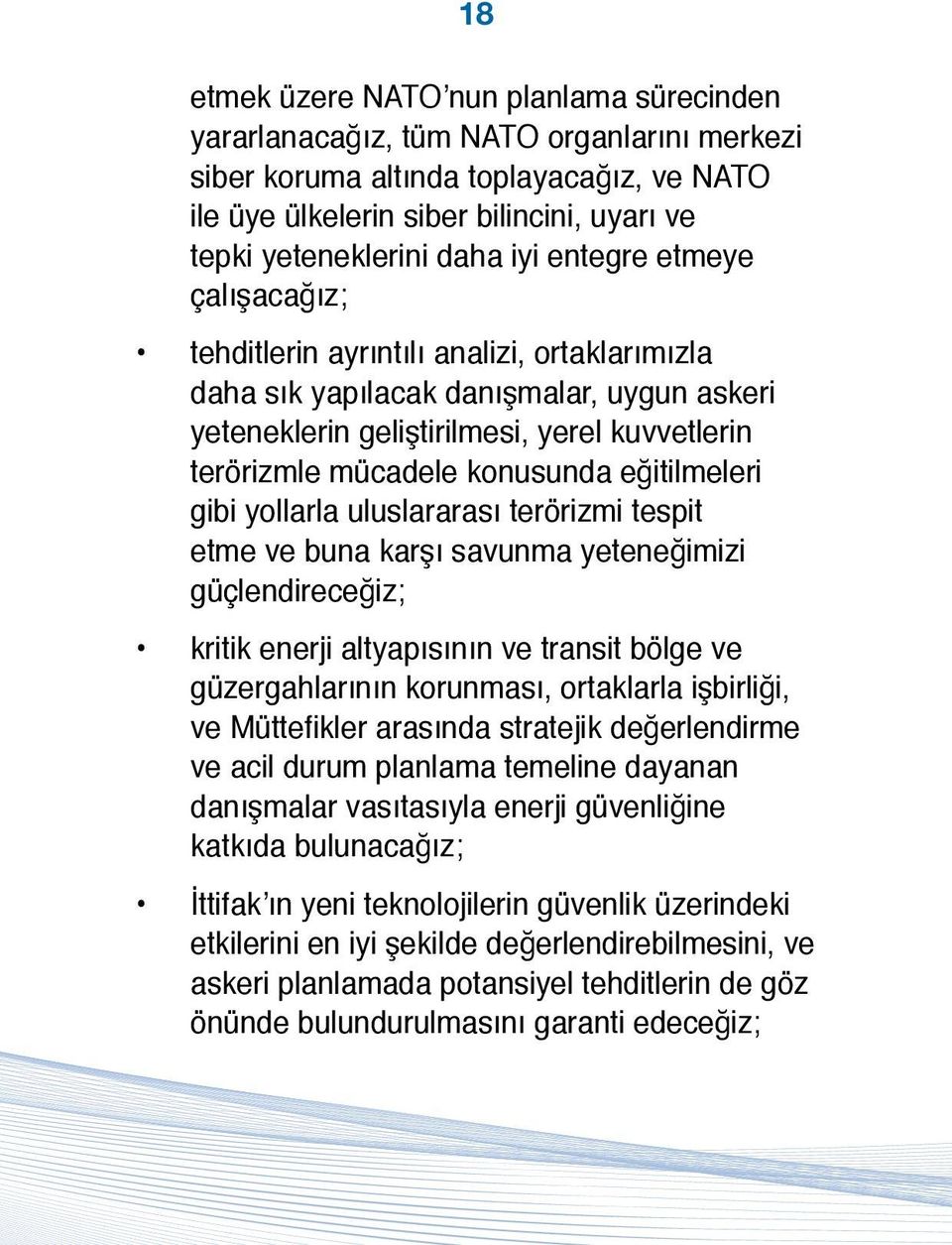 18

etmek üzere NATO’nun planlama sürecinden yararlanacağız, tüm NATO organlarını merkezi siber koruma altında toplayacağız, ve NATO ile üye ülkelerin siber bilincini, uyarı ve tepki yeteneklerini daha iyi entegre etmeye çalışacağız;

• tehditlerin ayrıntılı analizi, ortaklarımızla daha sık yapılacak danışmalar, uygun askeri yeteneklerin geliştirilmesi, yerel kuvvetlerin terörizmle mücadele konusunda eğitilmeleri gibi yollarla uluslararası terörizmi tespit etme ve buna karşı savunma yeteneğimizi güçlendireceğiz;

• kritik enerji altyapısının ve transit bölge ve güzergahlarının korunması, ortaklarla işbirliği, ve Müttefikler arasında stratejik değerlendirme ve acil durum planlama temeline dayanan danışmalar vasıtasıyla enerji güvenliğine katkıda bulunacağız;

• İttifak’ın yeni teknolojilerin güvenlik üzerindeki etkilerini en iyi şekilde değerlendirebilmesini, ve askeri planlamada potansiyel tehditlerin de göz önünde bulundurulmasını garanti edeceğiz;